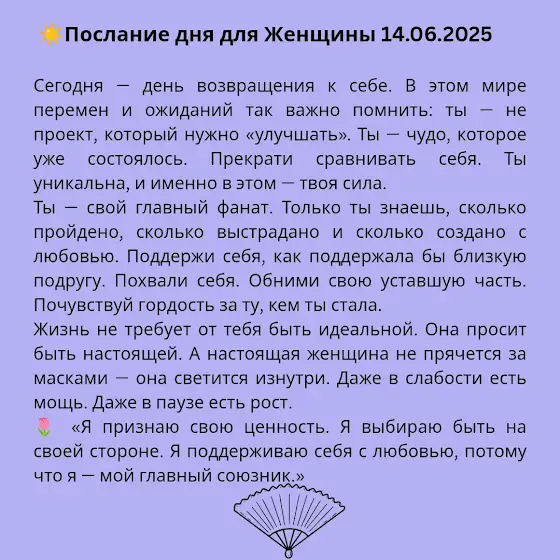 ☀️Послание дня для Женщины 14.06.2025

Сегодня — день возвращения к себе. В этом мире перемен и ожиданий так важно помнить: ты — не проект, который нужно «улучшать». Ты — чудо, которое уже состоялось. Прекрати сравнивать себя. Ты уникальна, и именно в этом — твоя сила.
Ты — свой главный фанат. Только ты знаешь, сколько пройдено, сколько выстрадано и сколько создано с любовью. Поддержи себя, как поддержала бы близкую подругу. Похвали себя. Обними свою уставшую часть. Почувствуй гордость за ту, кем ты стала.
Жизнь не требует от тебя быть идеальной. Она просит быть настоящей. А настоящая женщина не прячется за масками — она светится изнутри. Даже в слабости есть мощь. Даже в паузе есть рост.
🌷 «Я признаю свою ценность. Я выбираю быть на своей стороне. Я поддерживаю себя с любовью, потому что я — мой главный союзник.»